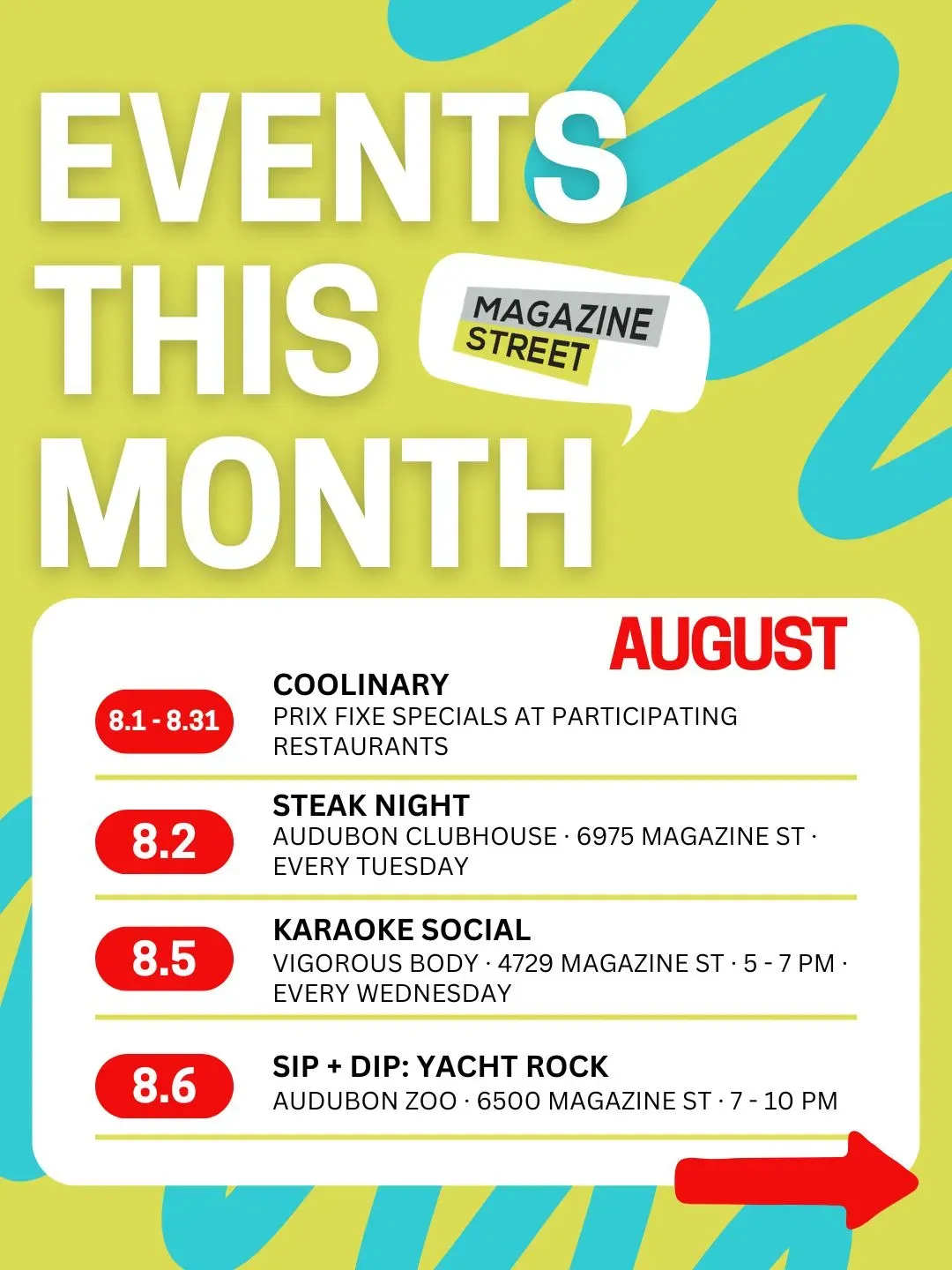 EVENTS
THIS
MONTH

MAGAZINE
STREET

AUGUST

8.1 - 8.31
COOLINARY
PRIX FIXE SPECIALS AT PARTICIPATING RESTAURANTS

8.2
STEAK NIGHT
AUDUBON CLUBHOUSE · 6975 MAGAZINE ST · EVERY TUESDAY

8.5
KARAOKE SOCIAL
VIGOROUS BODY · 4729 MAGAZINE ST · 5 - 7 PM · EVERY WEDNESDAY

8.6
SIP + DIP: YACHT ROCK
AUDUBON ZOO · 6500 MAGAZINE ST · 7 - 10 PM